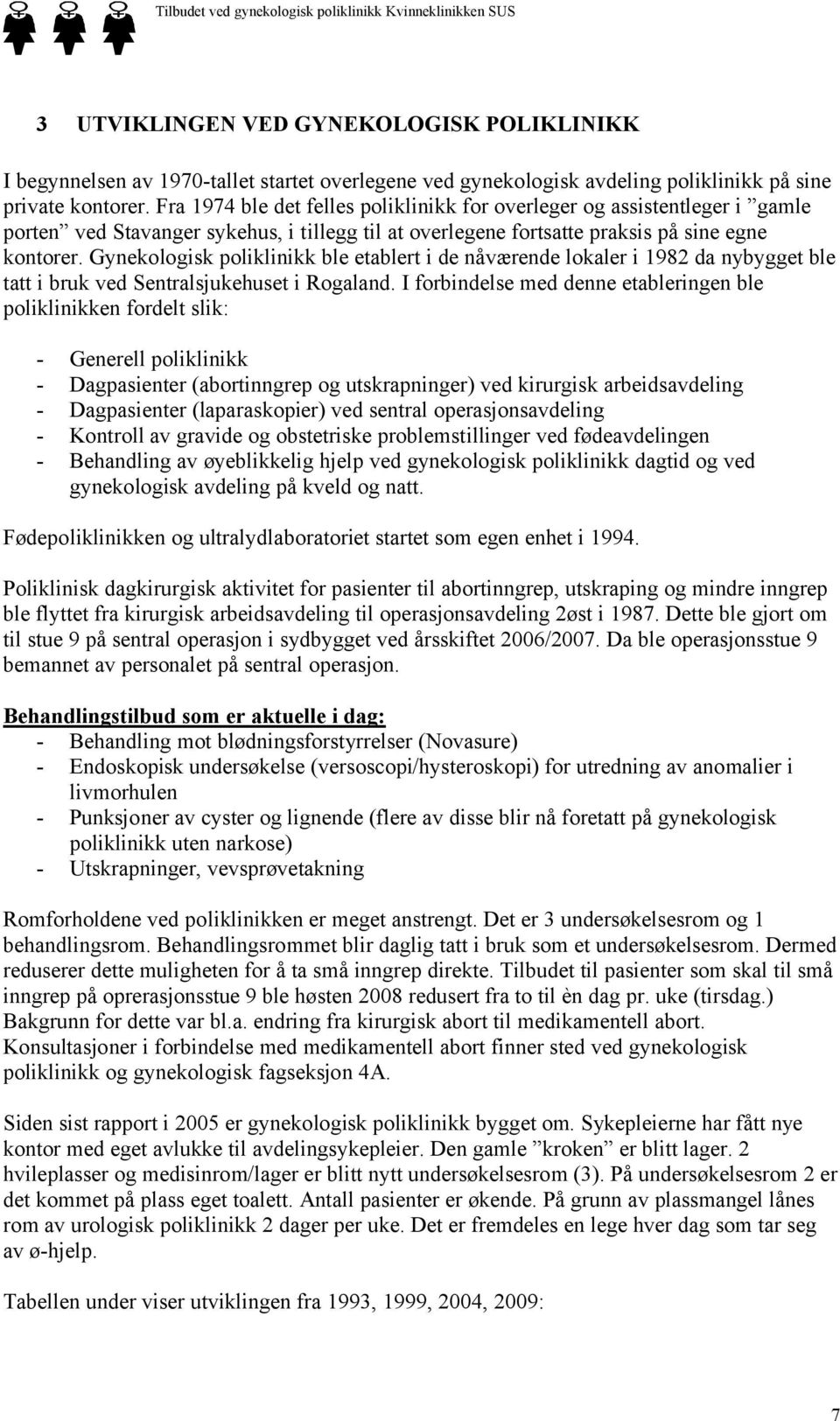 Tilbudet ved gynekologisk poliklinikk Kvinneklinikken SUS

3 UTVIKLINGEN VED GYNEKOLOGISK POLIKLINIKK

I begynnelsen av 1970-tallet startet overlegene ved gynekologisk avdeling poliklinikk på sine private kontorer. Fra 1974 ble det felles poliklinikk for overleger og assistentleger i ”gamle porten” ved Stavanger sykehus, i tillegg til at overlegene fortsatte praksis på sine egne kontorer. Gynekologisk poliklinikk ble etablert i de nåværende lokaler i 1982 da nybygget ble tatt i bruk ved Sentralsjukehuset i Rogaland. I forbindelse med denne etableringen ble poliklinikken fordelt slik:

- Generell poliklinikk
- Dagpasienter (abortinngrep og utskrapninger) ved kirurgisk arbeidsavdeling
- Dagpasienter (laparaskopier) ved sentral operasjonsavdeling
- Kontroll av gravide og obstetriske problemstillinger ved fødeavdelingen
- Behandling av øyeblikkelig hjelp ved gynekologisk poliklinikk dagtid og ved gynekologisk avdeling på kveld og natt.

Fødepoliklinikken og ultralydlaboratoriet startet som egen enhet i 1994.

Poliklinisk dagkirurgisk aktivitet for pasienter til abortinngrep, utskraping og mindre inngrep ble flyttet fra kirurgisk arbeidsavdeling til operasjonsavdeling 2øst i 1987. Dette ble gjort om til stue 9 på sentral operasjon i sydbygget ved årsskiftet 2006/2007. Da ble operasjonsstue 9 bemannet av personalet på sentral operasjon.

Behandlingstilbud som er aktuelle i dag:
- Behandling mot blødningsforstyrrelser (Novasure)
- Endoskopisk undersøkelse (versoscopi/hysteroskopi) for utredning av anomalier i livmorhulen
- Punksjoner av cyster og lignende (flere av disse blir nå foretatt på gynekologisk poliklinikk uten narkose)
- Utskrapninger, vevsprøvetakning

Romforholdene ved poliklinikken er meget anstrengt. Det er 3 undersøkelsesrom og 1 behandlingsrom. Behandlingsrommet blir daglig tatt i bruk som et undersøkelsesrom. Dermed reduserer dette muligheten for å ta små inngrep direkte. Tilbudet til pasienter som skal til små inngrep på oprerasjonsstue 9 ble høsten 2008 redusert fra to til èn dag pr. uke (tirsdag.) Bakgrunn for dette var bl.a. endring fra kirurgisk abort til medikamentell abort. Konsultasjoner i forbindelse med medikamentell abort finner sted ved gynekologisk poliklinikk og gynekologisk fagseksjon 4A.

Siden sist rapport i 2005 er gynekologisk poliklinikk bygget om. Sykepleierne har fått nye kontor med eget avlukke til avdelingsykepleier. Den gamle ”kroken” er blitt lager. 2 hvileplasser og medisinrom/lager er blitt nytt undersøkelsesrom (3). På undersøkelsesrom 2 er det kommet på plass eget toalett. Antall pasienter er økende. På grunn av plassmangel lånes rom av urologisk poliklinikk 2 dager per uke. Det er fremdeles en lege hver dag som tar seg av ø-hjelp.

Tabellen under viser utviklingen fra 1993, 1999, 2004, 2009:

7